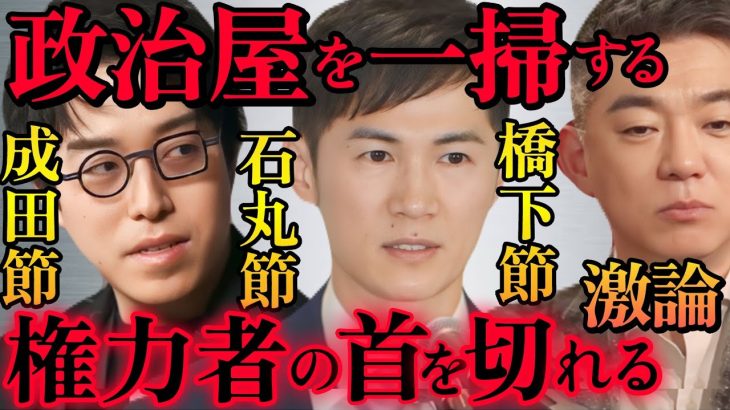 政治屋を一掃する

成田節

石丸節

橋下節

激論

権力者の首を切れる